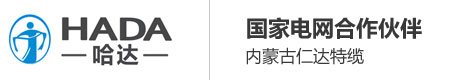 HADA
— 哈达 —

国家电网合作伙伴
内蒙古仁达特缆